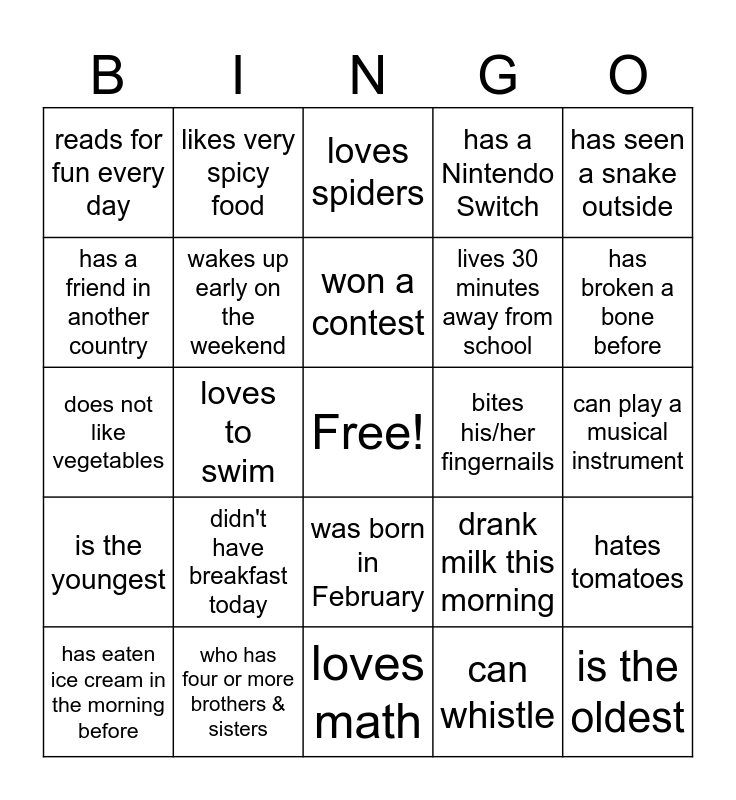 | B | I | N | G | O |
|---|---|---|---|---|
| reads for fun every day | likes very spicy food | loves spiders | has a Nintendo Switch | has seen a snake outside |
| has a friend in another country | wakes up early on the weekend | won a contest | lives 30 minutes away from school | has broken a bone before |
| does not like vegetables | loves to swim | Free! | bites his/her fingernails | can play a musical instrument |
| is the youngest | didn't have breakfast today | was born in February | drank milk this morning | hates tomatoes |
| has eaten ice cream in the morning before | who has four or more brothers & sisters | loves math | can whistle | is the oldest |